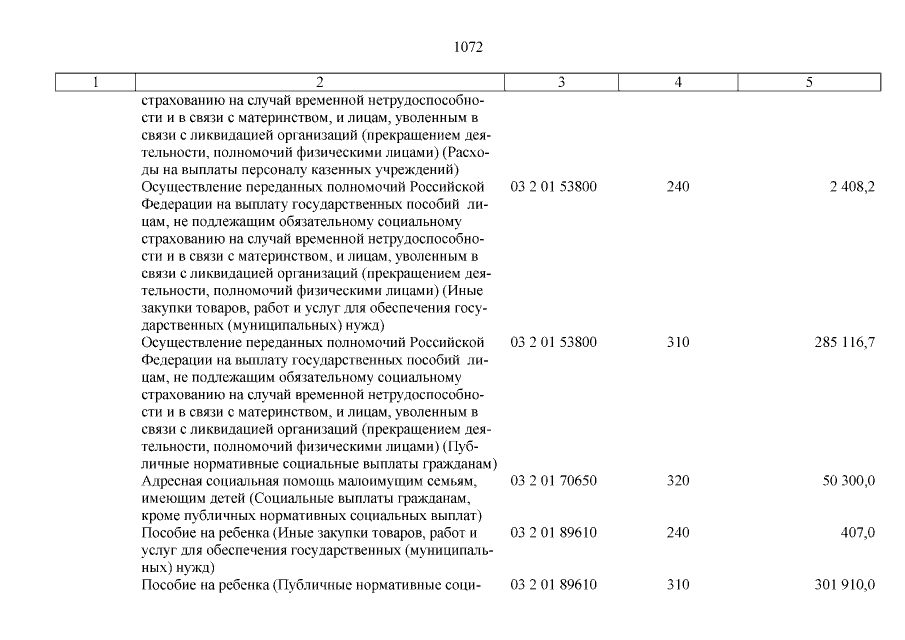 1072

| 1 | 2 | 3 | 4 | 5 |
|---|---|---|---|---|
| | страхованию на случай временной нетрудоспособности и в связи с материнством, и лицам, уволенным в связи с ликвидацией организаций (прекращением деятельности, полномочий физическими лицами) (Расходы на выплаты персоналу казенных учреждений) | | | |
| | Осуществление переданных полномочий Российской Федерации на выплату государственных пособий лицам, не подлежащим обязательному социальному страхованию на случай временной нетрудоспособности и в связи с материнством, и лицам, уволенным в связи с ликвидацией организаций (прекращением деятельности, полномочий физическими лицами) (Иные закупки товаров, работ и услуг для обеспечения государственных (муниципальных) нужд) | 03 2 01 53800 | 240 | 2 408,2 |
| | Осуществление переданных полномочий Российской Федерации на выплату государственных пособий лицам, не подлежащим обязательному социальному страхованию на случай временной нетрудоспособности и в связи с материнством, и лицам, уволенным в связи с ликвидацией организаций (прекращением деятельности, полномочий физическими лицами) (Публичные нормативные социальные выплаты гражданам) | 03 2 01 53800 | 310 | 285 116,7 |
| | Адресная социальная помощь малоимущим семьям, имеющим детей (Социальные выплаты гражданам, кроме публичных нормативных социальных выплат) | 03 2 01 70650 | 320 | 50 300,0 |
| | Пособие на ребенка (Иные закупки товаров, работ и услуг для обеспечения государственных (муниципальных) нужд) | 03 2 01 89610 | 240 | 407,0 |
| | Пособие на ребенка (Публичные нормативные соци- | 03 2 01 89610 | 310 | 301 910,0 |